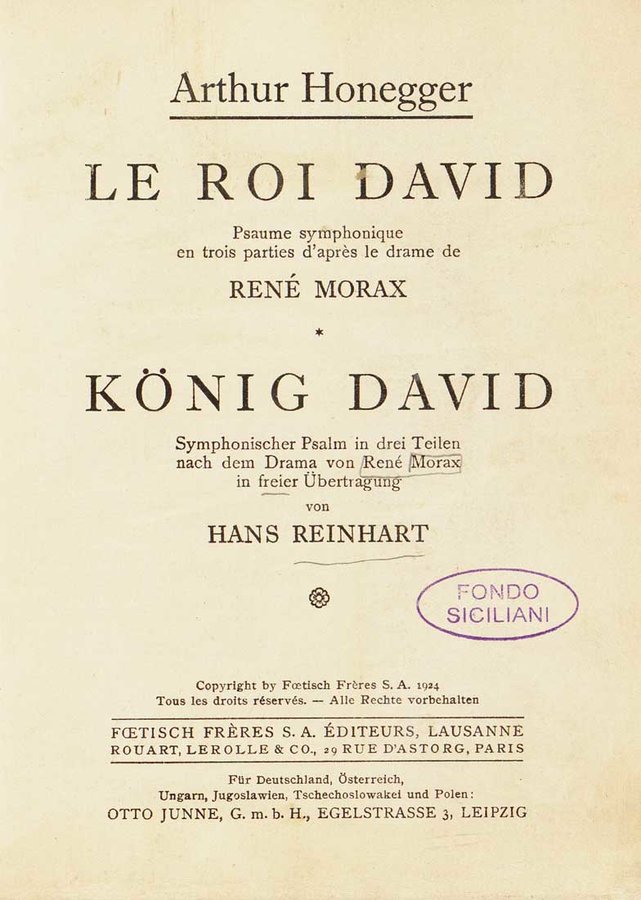 Arthur Honegger

LE ROI DAVID

Psaume symphonique
en trois parties d'après le drame de

RENÉ MORAX

*

KÖNIG DAVID

Symphonischer Psalm in drei Teilen
nach dem Drama von René Morax
in freier Übertragung

von

HANS REINHART

FONDO
SICILIANI

Copyright by Fœtisch Frères S. A. 1924
Tous les droits réservés. — Alle Rechte vorbehalten

FŒTISCH FRÈRES S. A. ÉDITEURS, LAUSANNE
ROUART, LEROLLE & CO., 29 RUE D'ASTORG, PARIS

Für Deutschland, Österreich,
Ungarn, Jugoslawien, Tschechoslowakei und Polen:
OTTO JUNNE, G. m. b. H., EGELSTRASSE 3, LEIPZIG